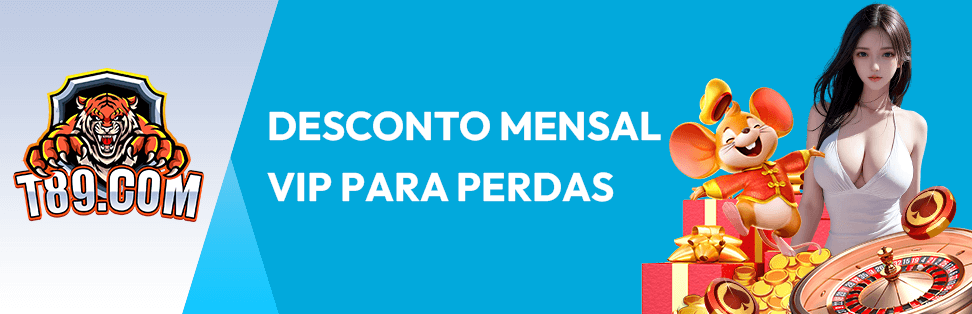 T89.COM

DESCONTO MENSAL
VIP PARA PERDAS